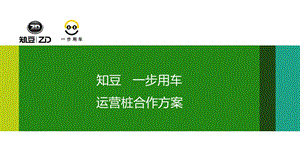 ZD
知豆 | ZD

一步用车

知豆　一步用车
运营桩合作方案